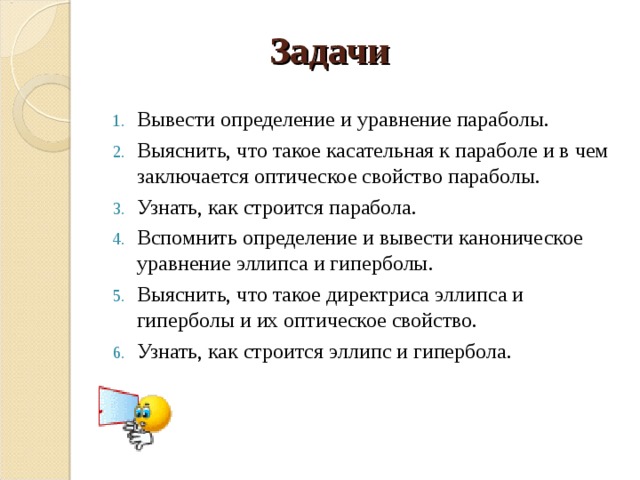 Задачи

1. Вывести определение и уравнение параболы.
2. Выяснить, что такое касательная к параболе и в чем заключается оптическое свойство параболы.
3. Узнать, как строится парабола.
4. Вспомнить определение и вывести каноническое уравнение эллипса и гиперболы.
5. Выяснить, что такое директриса эллипса и гиперболы и их оптическое свойство.
6. Узнать, как строится эллипс и гипербола.